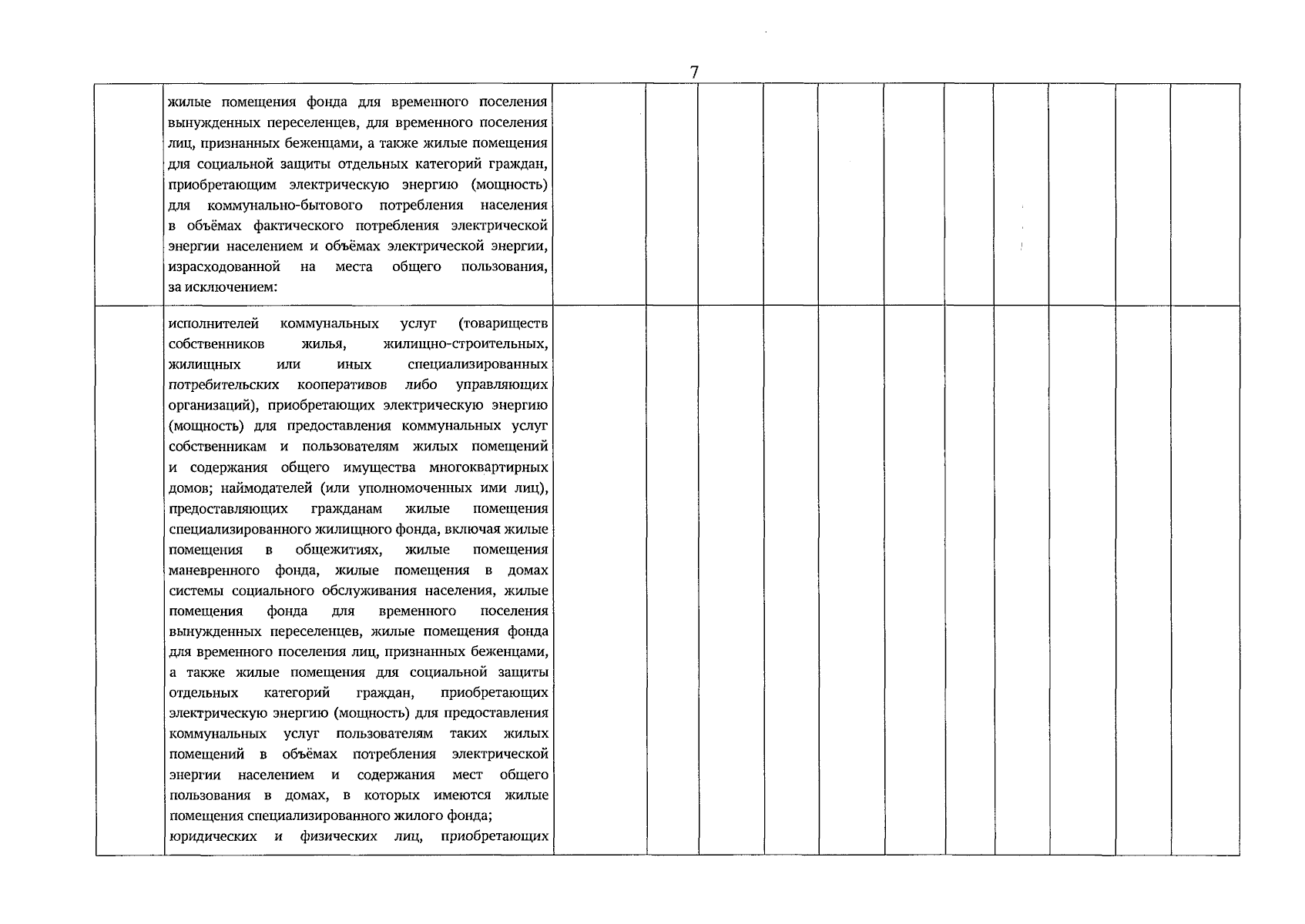 7

| | | | | | | | | | | | | |
|---|---|---|---|---|---|---|---|---|---|---|---|---|
| | жилые помещения фонда для временного поселения вынужденных переселенцев, для временного поселения лиц, признанных беженцами, а также жилые помещения для социальной защиты отдельных категорий граждан, приобретающим электрическую энергию (мощность) для коммунально-бытового потребления населения в объёмах фактического потребления электрической энергии населением и объёмах электрической энергии, израсходованной на места общего пользования, за исключением: | | | | | | | | | | | |
| | исполнителей коммунальных услуг (товариществ собственников жилья, жилищно-строительных, жилищных или иных специализированных потребительских кооперативов либо управляющих организаций), приобретающих электрическую энергию (мощность) для предоставления коммунальных услуг собственникам и пользователям жилых помещений и содержания общего имущества многоквартирных домов; наймодателей (или уполномоченных ими лиц), предоставляющих гражданам жилые помещения специализированного жилищного фонда, включая жилые помещения в общежитиях, жилые помещения маневренного фонда, жилые помещения в домах системы социального обслуживания населения, жилые помещения фонда для временного поселения вынужденных переселенцев, жилые помещения фонда для временного поселения лиц, признанных беженцами, а также жилые помещения для социальной защиты отдельных категорий граждан, приобретающих электрическую энергию (мощность) для предоставления коммунальных услуг пользователям таких жилых помещений в объёмах потребления электрической энергии населением и содержания мест общего пользования в домах, в которых имеются жилые помещения специализированного жилого фонда; юридических и физических лиц, приобретающих | | | | | | | | | | | |